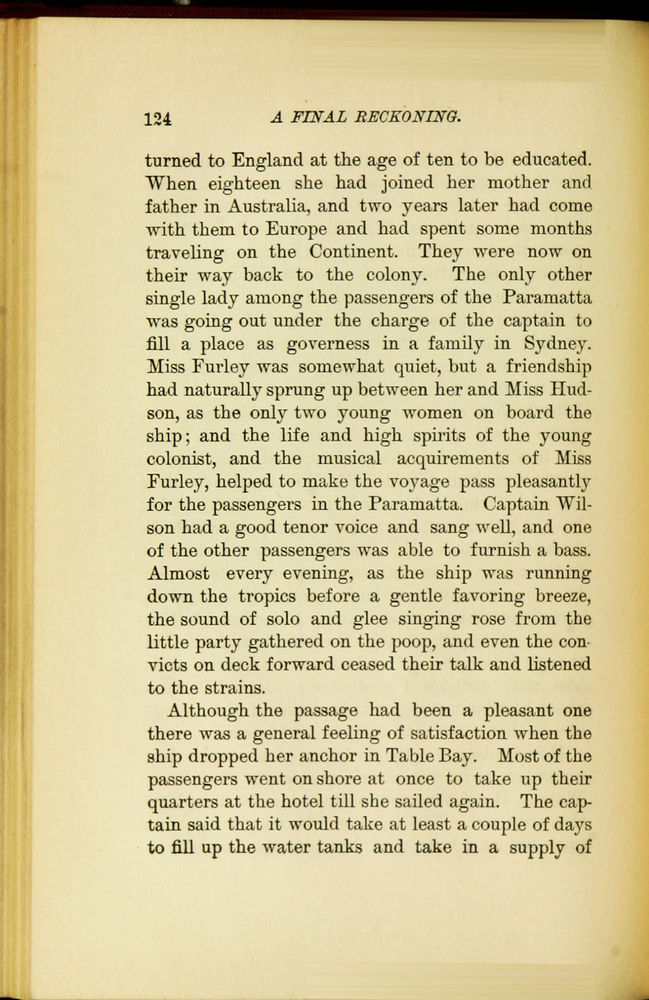 124 A FINAL RECKONING.

turned to England at the age of ten to be educated. When eighteen she had joined her mother and father in Australia, and two years later had come with them to Europe and had spent some months traveling on the Continent. They were now on their way back to the colony. The only other single lady among the passengers of the Paramatta was going out under the charge of the captain to fill a place as governess in a family in Sydney. Miss Furley was somewhat quiet, but a friendship had naturally sprung up between her and Miss Hudson, as the only two young women on board the ship; and the life and high spirits of the young colonist, and the musical acquirements of Miss Furley, helped to make the voyage pass pleasantly for the passengers in the Paramatta. Captain Wilson had a good tenor voice and sang well, and one of the other passengers was able to furnish a bass. Almost every evening, as the ship was running down the tropics before a gentle favoring breeze, the sound of solo and glee singing rose from the little party gathered on the poop, and even the convicts on deck forward ceased their talk and listened to the strains.

Although the passage had been a pleasant one there was a general feeling of satisfaction when the ship dropped her anchor in Table Bay. Most of the passengers went on shore at once to take up their quarters at the hotel till she sailed again. The captain said that it would take at least a couple of days to fill up the water tanks and take in a supply of